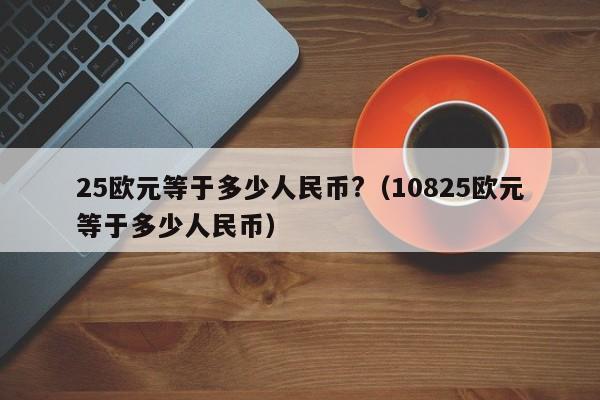 25欧元等于多少人民币？（10825欧元等于多少人民币）